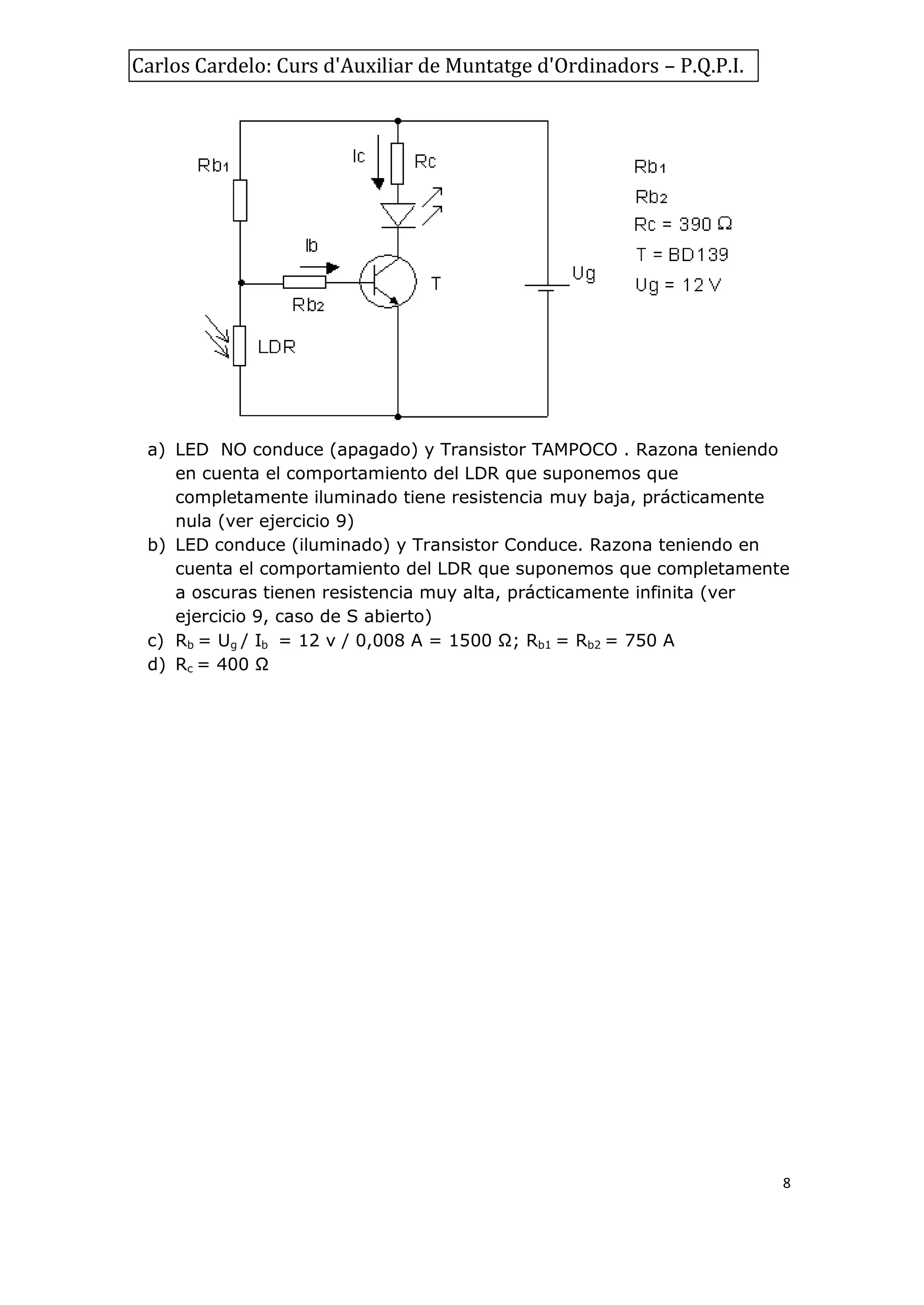 Carlos Cardelo: Curs d'Auxiliar de Muntatge d'Ordinadors – P.Q.P.I.

Rb1

Ic

Rc

Ib

Rb2

T

Ug

LDR

Rb1
Rb2
Rc = 390 Ω
T = BD139
Ug = 12 V

a) LED NO conduce (apagado) y Transistor TAMPOCO . Razona teniendo en cuenta el comportamiento del LDR que suponemos que completamente iluminado tiene resistencia muy baja, prácticamente nula (ver ejercicio 9)
b) LED conduce (iluminado) y Transistor Conduce. Razona teniendo en cuenta el comportamiento del LDR que suponemos que completamente a oscuras tienen resistencia muy alta, prácticamente infinita (ver ejercicio 9, caso de S abierto)
c) $R_b = U_g / I_b = 12$ v / 0,008 A = 1500 Ω; $R_{b1} = R_{b2} = 750$ A
d) $R_c = 400$ Ω

8